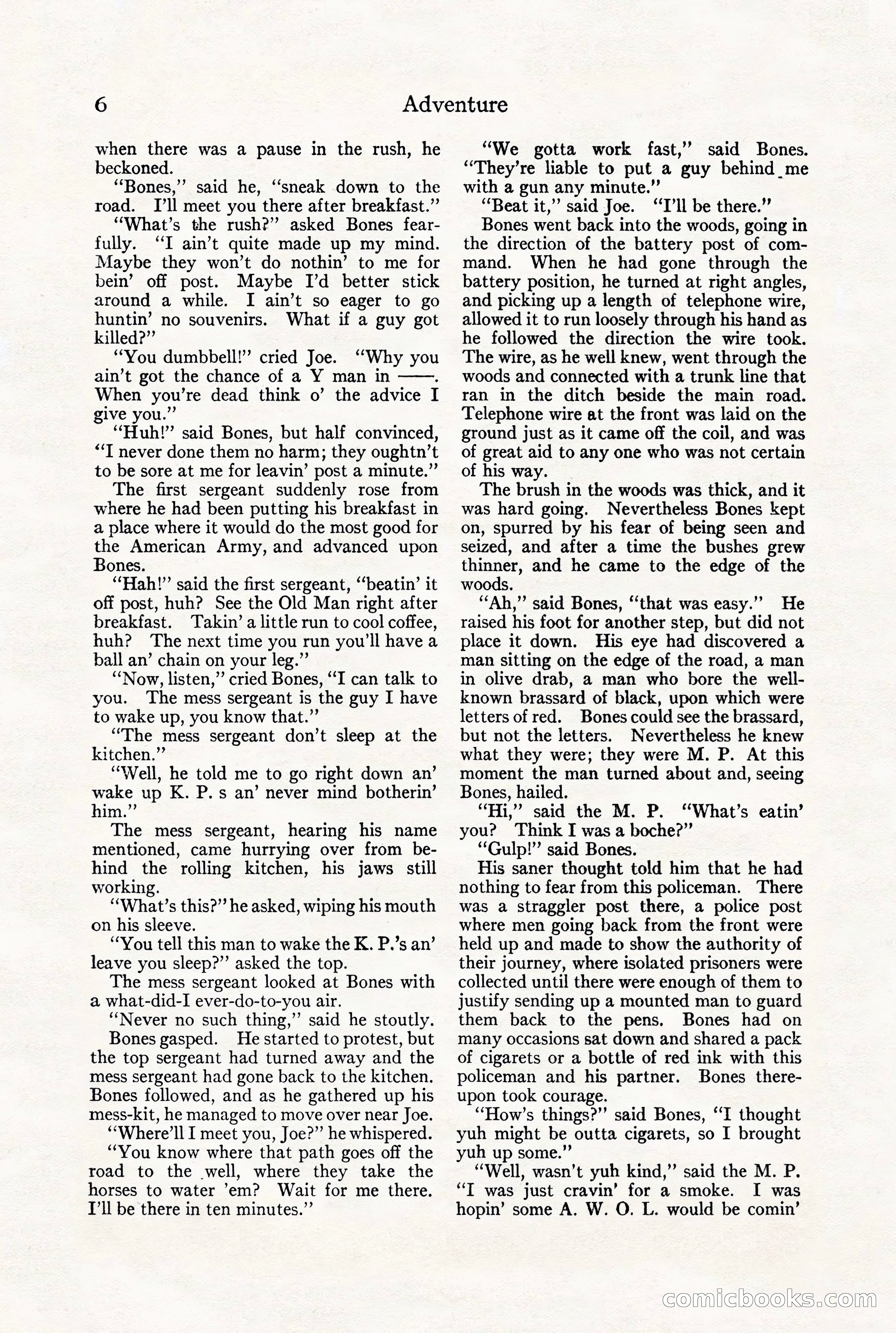 6 Adventure

when there was a pause in the rush, he beckoned.

"Bones," said he, "sneak down to the road. I'll meet you there after breakfast."

"What's the rush?" asked Bones fearfully. "I ain't quite made up my mind. Maybe they won't do nothin' to me for bein' off post. Maybe I'd better stick around a while. I ain't so eager to go huntin' no souvenirs. What if a guy got killed?"

"You dumbbell!" cried Joe. "Why you ain't got the chance of a Y man in ——. When you're dead think o' the advice I give you."

"Huh!" said Bones, but half convinced, "I never done them no harm; they oughtn't to be sore at me for leavin' post a minute."

The first sergeant suddenly rose from where he had been putting his breakfast in a place where it would do the most good for the American Army, and advanced upon Bones.

"Hah!" said the first sergeant, "beatin' it off post, huh? See the Old Man right after breakfast. Takin' a little run to cool coffee, huh? The next time you run you'll have a ball an' chain on your leg."

"Now, listen," cried Bones, "I can talk to you. The mess sergeant is the guy I have to wake up, you know that."

"The mess sergeant don't sleep at the kitchen."

"Well, he told me to go right down an' wake up K. P. s an' never mind botherin' him."

The mess sergeant, hearing his name mentioned, came hurrying over from behind the rolling kitchen, his jaws still working.

"What's this?" he asked, wiping his mouth on his sleeve.

"You tell this man to wake the K. P.'s an' leave you sleep?" asked the top.

The mess sergeant looked at Bones with a what-did-I ever-do-to-you air.

"Never no such thing," said he stoutly.

Bones gasped. He started to protest, but the top sergeant had turned away and the mess sergeant had gone back to the kitchen. Bones followed, and as he gathered up his mess-kit, he managed to move over near Joe.

"Where'll I meet you, Joe?" he whispered.

"You know where that path goes off the road to the well, where they take the horses to water 'em? Wait for me there. I'll be there in ten minutes."

"We gotta work fast," said Bones. "They're liable to put a guy behind me with a gun any minute."

"Beat it," said Joe. "I'll be there."

Bones went back into the woods, going in the direction of the battery post of command. When he had gone through the battery position, he turned at right angles, and picking up a length of telephone wire, allowed it to run loosely through his hand as he followed the direction the wire took. The wire, as he well knew, went through the woods and connected with a trunk line that ran in the ditch beside the main road. Telephone wire at the front was laid on the ground just as it came off the coil, and was of great aid to any one who was not certain of his way.

The brush in the woods was thick, and it was hard going. Nevertheless Bones kept on, spurred by his fear of being seen and seized, and after a time the bushes grew thinner, and he came to the edge of the woods.

"Ah," said Bones, "that was easy." He raised his foot for another step, but did not place it down. His eye had discovered a man sitting on the edge of the road, a man in olive drab, a man who bore the well-known brassard of black, upon which were letters of red. Bones could see the brassard, but not the letters. Nevertheless he knew what they were; they were M. P. At this moment the man turned about and, seeing Bones, hailed.

"Hi," said the M. P. "What's eatin' you? Think I was a boche?"

"Gulp!" said Bones.

His saner thought told him that he had nothing to fear from this policeman. There was a straggler post there, a police post where men going back from the front were held up and made to show the authority of their journey, where isolated prisoners were collected until there were enough of them to justify sending up a mounted man to guard them back to the pens. Bones had on many occasions sat down and shared a pack of cigarets or a bottle of red ink with this policeman and his partner. Bones thereupon took courage.

"How's things?" said Bones, "I thought yuh might be outta cigarets, so I brought yuh up some."

"Well, wasn't yuh kind," said the M. P. "I was just cravin' for a smoke. I was hopin' some A. W. O. L. would be comin'

comicbooks.com